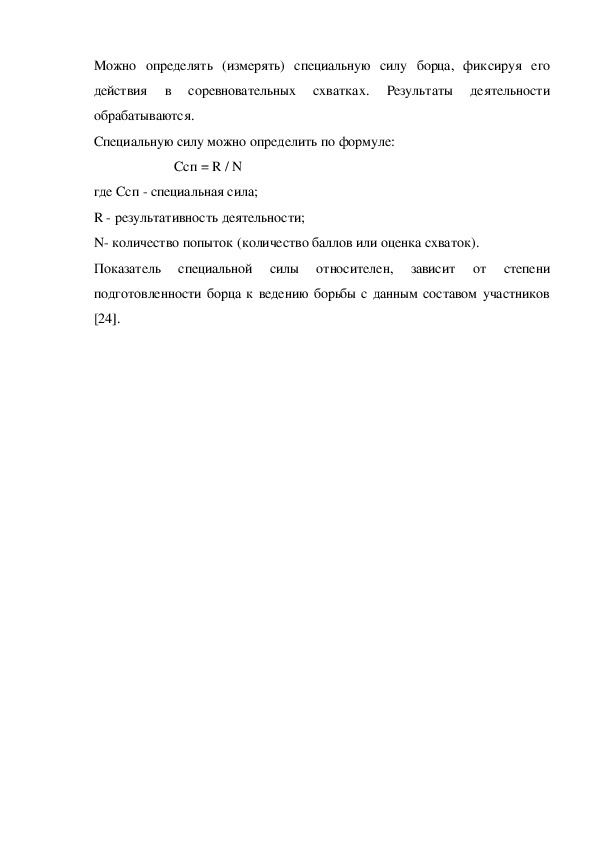 Можно определять (измерять) специальную силу борца, фиксируя его действия в соревновательных схватках. Результаты деятельности обрабатываются.

Специальную силу можно определить по формуле:

Ссп = R / N

где Ссп - специальная сила;

R - результативность деятельности;

N- количество попыток (количество баллов или оценка схваток).

Показатель специальной силы относителен, зависит от степени подготовленности борца к ведению борьбы с данным составом участников [24].